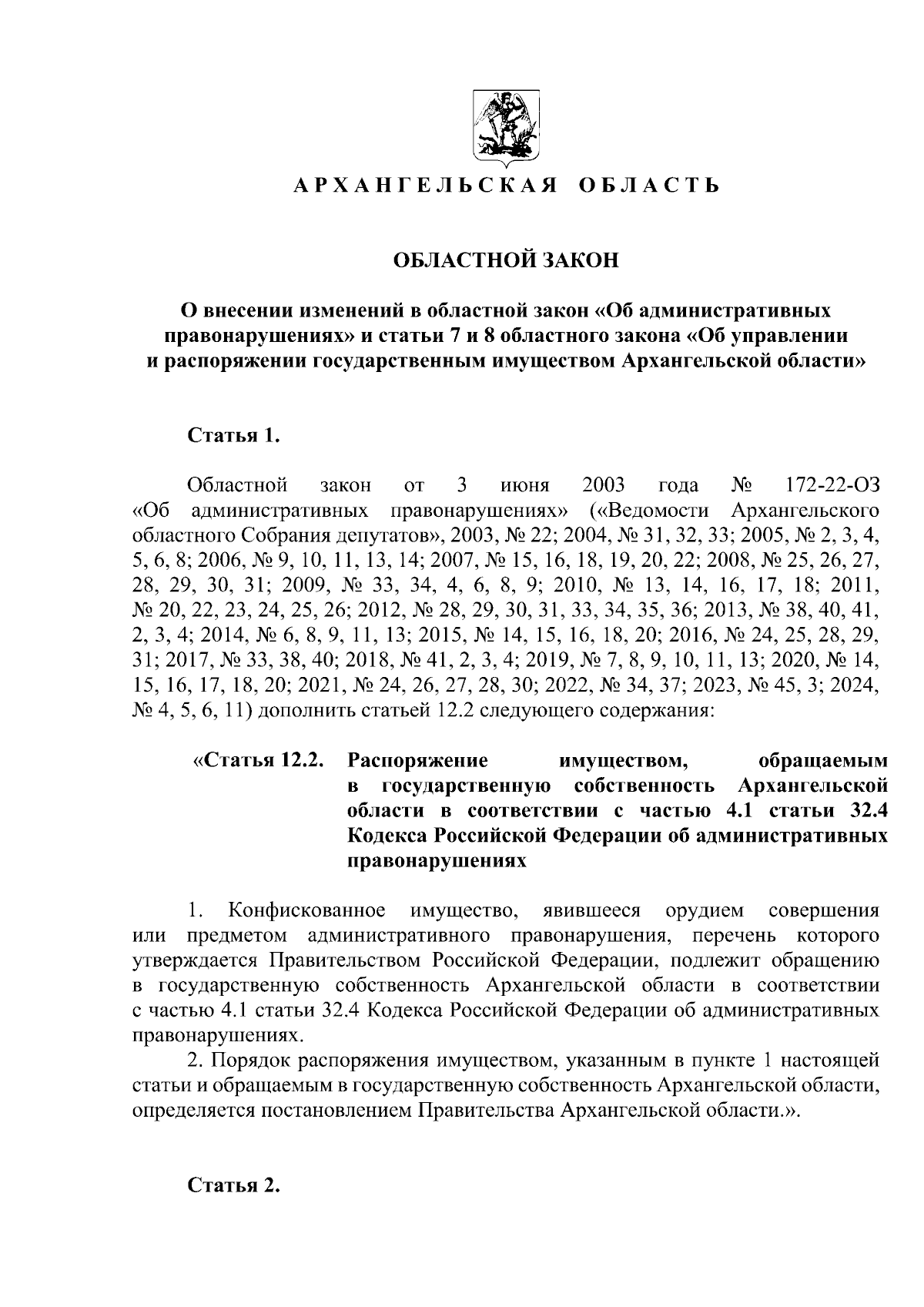 АРХАНГЕЛЬСКАЯ ОБЛАСТЬ

ОБЛАСТНОЙ ЗАКОН

О внесении изменений в областной закон «Об административных правонарушениях» и статьи 7 и 8 областного закона «Об управлении и распоряжении государственным имуществом Архангельской области»

Статья 1.

Областной закон от 3 июня 2003 года № 172-22-ОЗ «Об административных правонарушениях» («Ведомости Архангельского областного Собрания депутатов», 2003, № 22; 2004, № 31, 32, 33; 2005, № 2, 3, 4, 5, 6, 8; 2006, № 9, 10, 11, 13, 14; 2007, № 15, 16, 18, 19, 20, 22; 2008, № 25, 26, 27, 28, 29, 30, 31; 2009, № 33, 34, 4, 6, 8, 9; 2010, № 13, 14, 16, 17, 18; 2011, № 20, 22, 23, 24, 25, 26; 2012, № 28, 29, 30, 31, 33, 34, 35, 36; 2013, № 38, 40, 41, 2, 3, 4; 2014, № 6, 8, 9, 11, 13; 2015, № 14, 15, 16, 18, 20; 2016, № 24, 25, 28, 29, 31; 2017, № 33, 38, 40; 2018, № 41, 2, 3, 4; 2019, № 7, 8, 9, 10, 11, 13; 2020, № 14, 15, 16, 17, 18, 20; 2021, № 24, 26, 27, 28, 30; 2022, № 34, 37; 2023, № 45, 3; 2024, № 4, 5, 6, 11) дополнить статьей 12.2 следующего содержания:

«Статья 12.2. Распоряжение имуществом, обращаемым в государственную собственность Архангельской области в соответствии с частью 4.1 статьи 32.4 Кодекса Российской Федерации об административных правонарушениях

1. Конфискованное имущество, явившееся орудием совершения или предметом административного правонарушения, перечень которого утверждается Правительством Российской Федерации, подлежит обращению в государственную собственность Архангельской области в соответствии с частью 4.1 статьи 32.4 Кодекса Российской Федерации об административных правонарушениях.

2. Порядок распоряжения имуществом, указанным в пункте 1 настоящей статьи и обращаемым в государственную собственность Архангельской области, определяется постановлением Правительства Архангельской области.».

Статья 2.